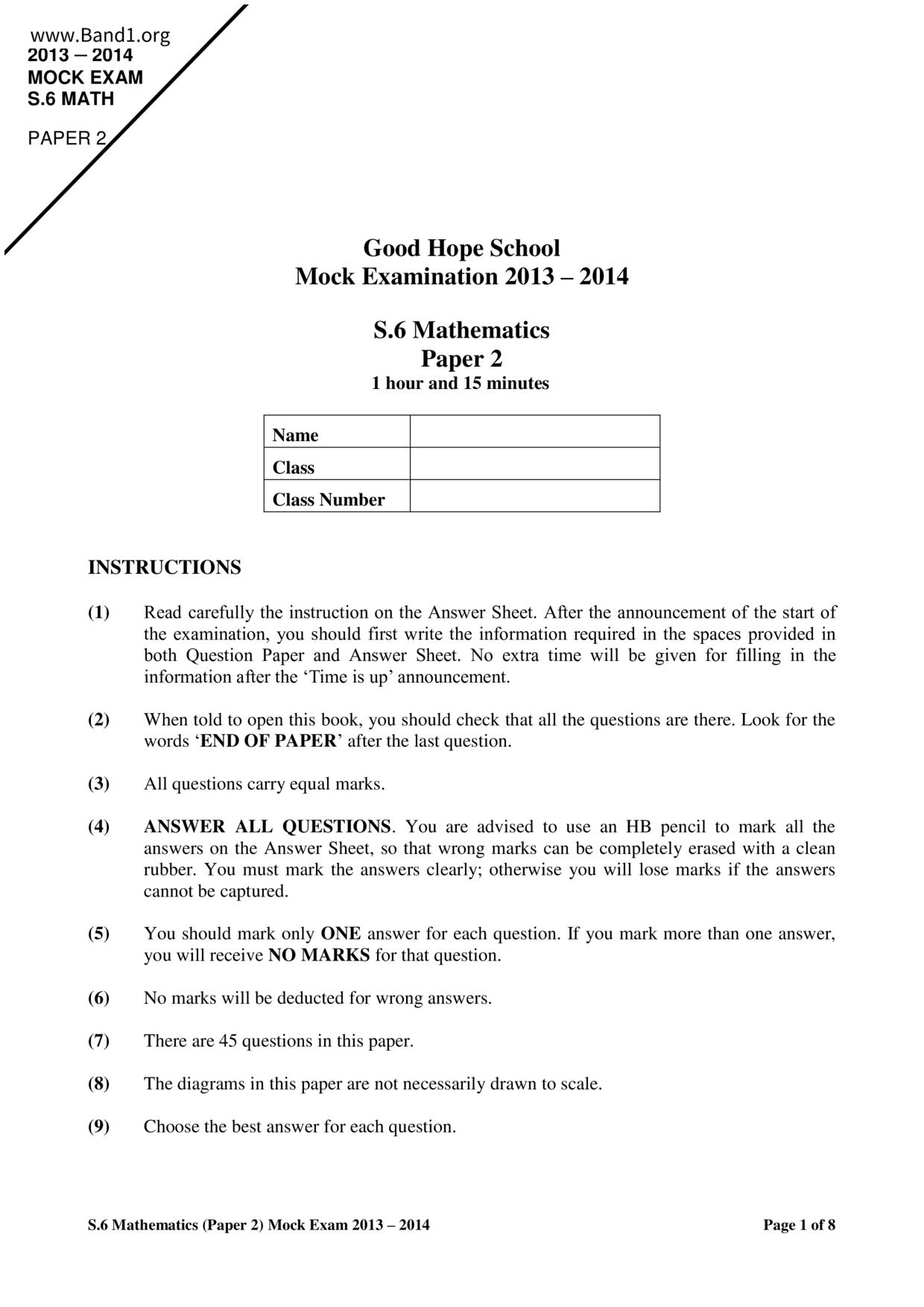 www.Band1.org
2013 – 2014
MOCK EXAM
S.6 MATH

PAPER 2

Good Hope School
Mock Examination 2013 – 2014

S.6 Mathematics
Paper 2
1 hour and 15 minutes

| Name | |
|---|---|
| Class | |
| Class Number | |

INSTRUCTIONS

(1) Read carefully the instruction on the Answer Sheet. After the announcement of the start of the examination, you should first write the information required in the spaces provided in both Question Paper and Answer Sheet. No extra time will be given for filling in the information after the ‘Time is up’ announcement.

(2) When told to open this book, you should check that all the questions are there. Look for the words ‘END OF PAPER’ after the last question.

(3) All questions carry equal marks.

(4) ANSWER ALL QUESTIONS. You are advised to use an HB pencil to mark all the answers on the Answer Sheet, so that wrong marks can be completely erased with a clean rubber. You must mark the answers clearly; otherwise you will lose marks if the answers cannot be captured.

(5) You should mark only ONE answer for each question. If you mark more than one answer, you will receive NO MARKS for that question.

(6) No marks will be deducted for wrong answers.

(7) There are 45 questions in this paper.

(8) The diagrams in this paper are not necessarily drawn to scale.

(9) Choose the best answer for each question.

S.6 Mathematics (Paper 2) Mock Exam 2013 – 2014 Page 1 of 8